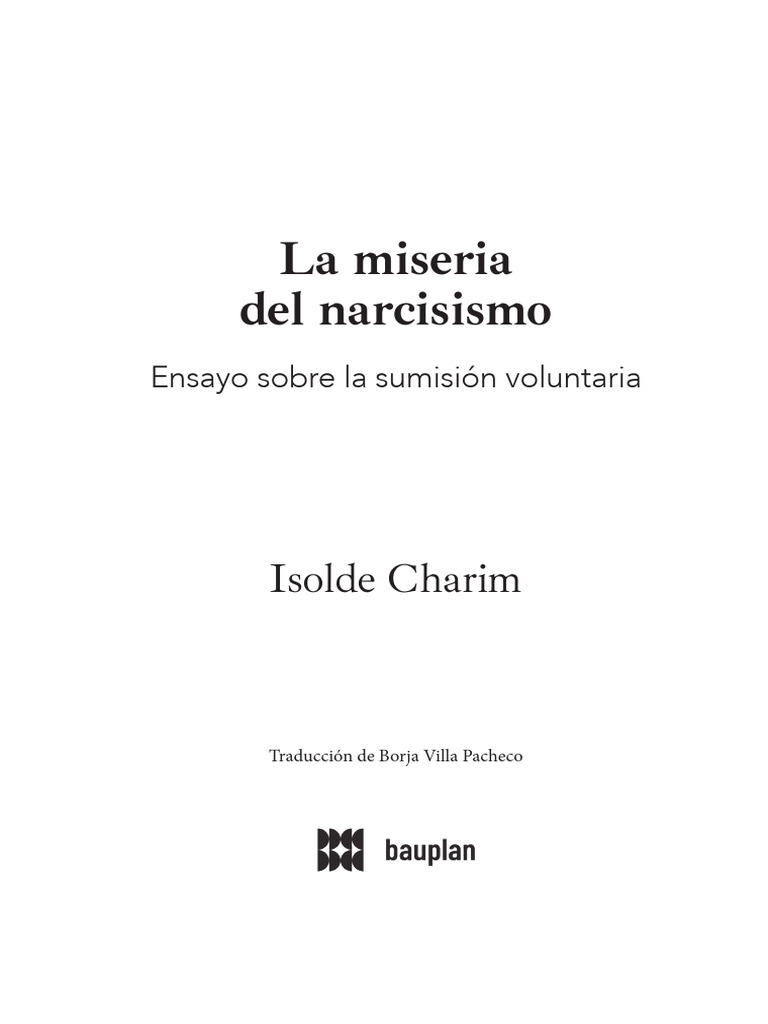 La miseria
del narcisismo

Ensayo sobre la sumisión voluntaria

Isolde Charim

Traducción de Borja Villa Pacheco

bauplan